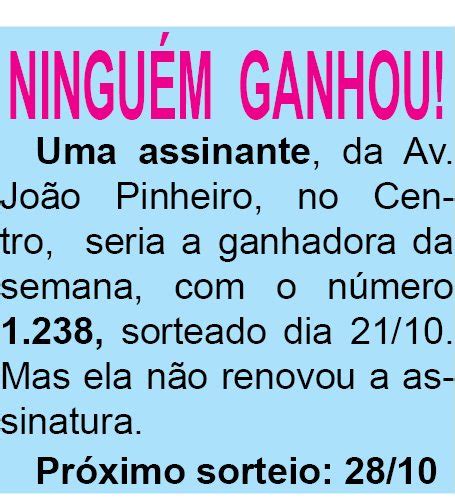 NINGUÉM GANHOU!

Uma assinante, da Av. João Pinheiro, no Centro, seria a ganhadora da semana, com o número 1.238, sorteado dia 21/10. Mas ela não renovou a assinatura.

Próximo sorteio: 28/10